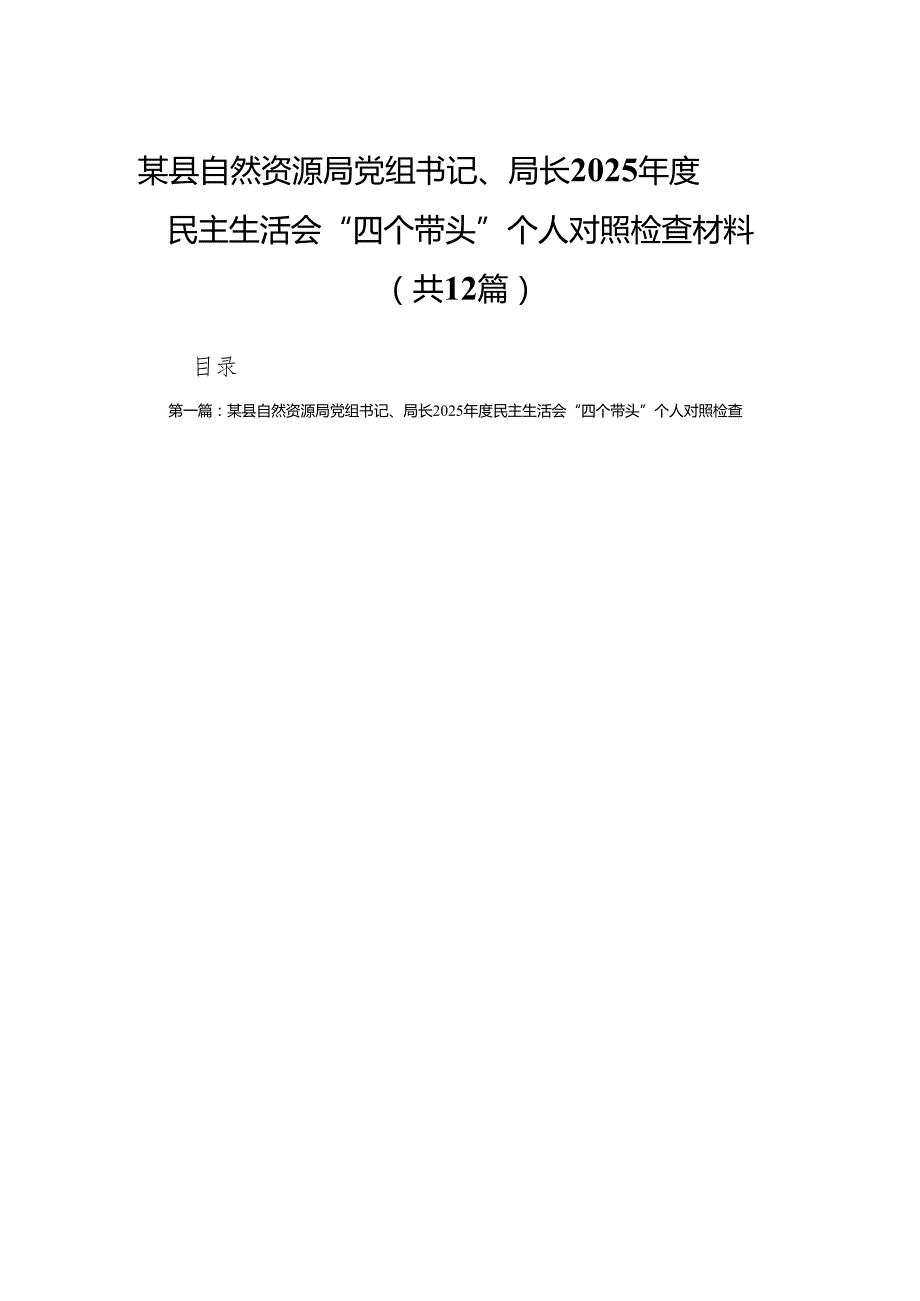 某县自然资源局党组书记、局长2025年度民主生活会“四个带头”个人对照检查材料（共12篇）

目录

第一篇：某县自然资源局党组书记、局长2025年度民主生活会“四个带头”个人对照检查